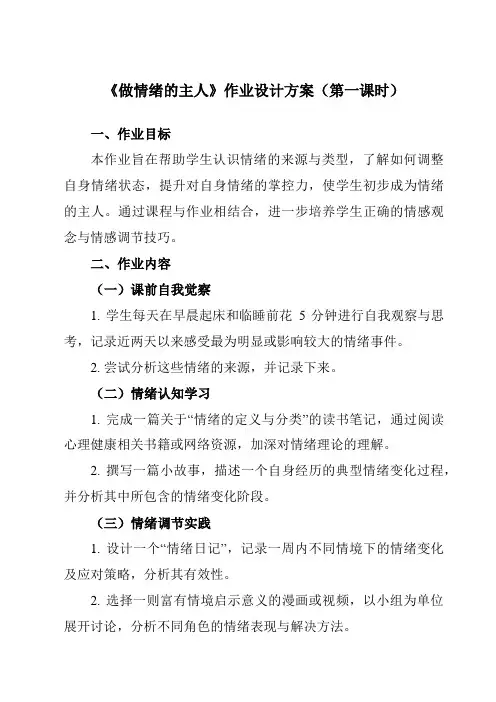 《做情绪的主人》作业设计方案（第一课时）

一、作业目标

本作业旨在帮助学生认识情绪的来源与类型，了解如何调整自身情绪状态，提升对自身情绪的掌控力，使学生初步成为情绪的主人。通过课程与作业相结合，进一步培养学生正确的情感观念与情感调节技巧。

二、作业内容

（一）课前自我觉察

1. 学生每天在早晨起床和临睡前花 5 分钟进行自我观察与思考，记录近两天以来感受最为明显或影响较大的情绪事件。

2. 尝试分析这些情绪的来源，并记录下来。

（二）情绪认知学习

1. 完成一篇关于“情绪的定义与分类”的读书笔记，通过阅读心理健康相关书籍或网络资源，加深对情绪理论的理解。

2. 撰写一篇小故事，描述一个自身经历的典型情绪变化过程，并分析其中所包含的情绪变化阶段。

（三）情绪调节实践

1. 设计一个“情绪日记”，记录一周内不同情境下的情绪变化及应对策略，分析其有效性。

2. 选择一则富有情境启示意义的漫画或视频，以小组为单位展开讨论，分析不同角色的情绪表现与解决方法。